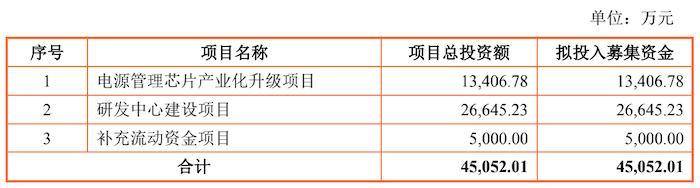 单位：万元

| 序号 | 项目名称 | 项目总投资额 | 拟投入募集资金 |
|---|---|---|---|
| 1 | 电源管理芯片产业化升级项目 | 13,406.78 | 13,406.78 |
| 2 | 研发中心建设项目 | 26,645.23 | 26,645.23 |
| 3 | 补充流动资金项目 | 5,000.00 | 5,000.00 |
| 合计 | | 45,052.01 | 45,052.01 |